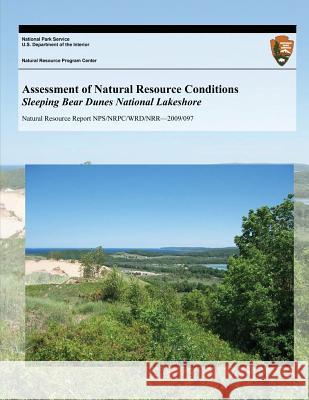 National Park Service
U.S. Department of the Interior

Natural Resource Program Center

Assessment of Natural Resource Conditions
Sleeping Bear Dunes National Lakeshore

Natural Resource Report NPS/NRPC/WRD/NRR—2009/097

Kraina Książek